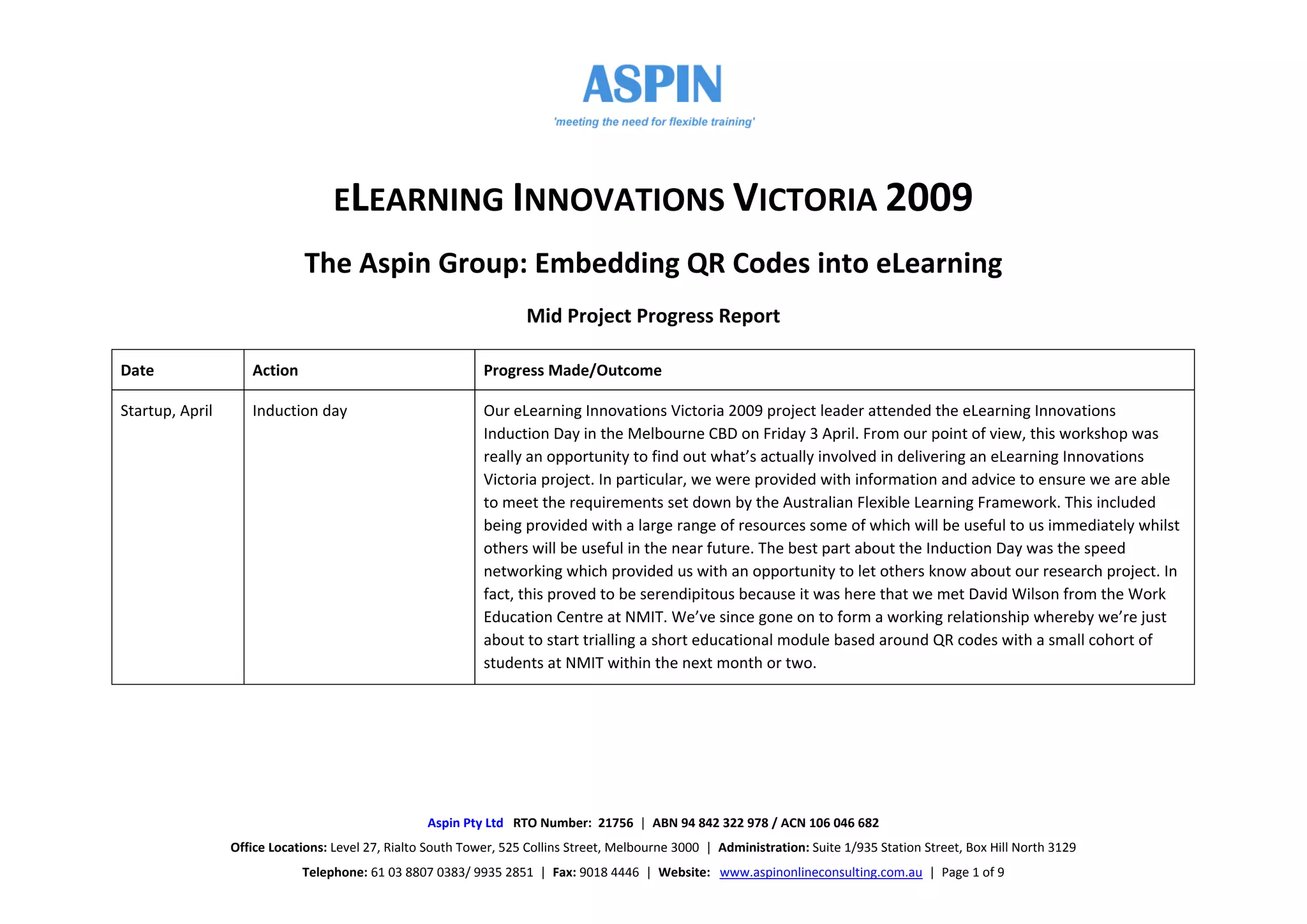 ASPIN
'meeting the need for flexible training'

ELEARNING INNOVATIONS VICTORIA 2009

The Aspin Group: Embedding QR Codes into eLearning

Mid Project Progress Report

| Date | Action | Progress Made/Outcome |
|---|---|---|
| Startup, April | Induction day | Our eLearning Innovations Victoria 2009 project leader attended the eLearning Innovations Induction Day in the Melbourne CBD on Friday 3 April. From our point of view, this workshop was really an opportunity to find out what's actually involved in delivering an eLearning Innovations Victoria project. In particular, we were provided with information and advice to ensure we are able to meet the requirements set down by the Australian Flexible Learning Framework. This included being provided with a large range of resources some of which will be useful to us immediately whilst others will be useful in the near future. The best part about the Induction Day was the speed networking which provided us with an opportunity to let others know about our research project. In fact, this proved to be serendipitous because it was here that we met David Wilson from the Work Education Centre at NMIT. We've since gone on to form a working relationship whereby we're just about to start trialling a short educational module based around QR codes with a small cohort of students at NMIT within the next month or two. |

Aspin Pty Ltd RTO Number: 21756 | ABN 94 842 322 978 / ACN 106 046 682
Office Locations: Level 27, Rialto South Tower, 525 Collins Street, Melbourne 3000 | Administration: Suite 1/935 Station Street, Box Hill North 3129
Telephone: 61 03 8807 0383/ 9935 2851 | Fax: 9018 4446 | Website: www.aspinonlineconsulting.com.au | Page 1 of 9